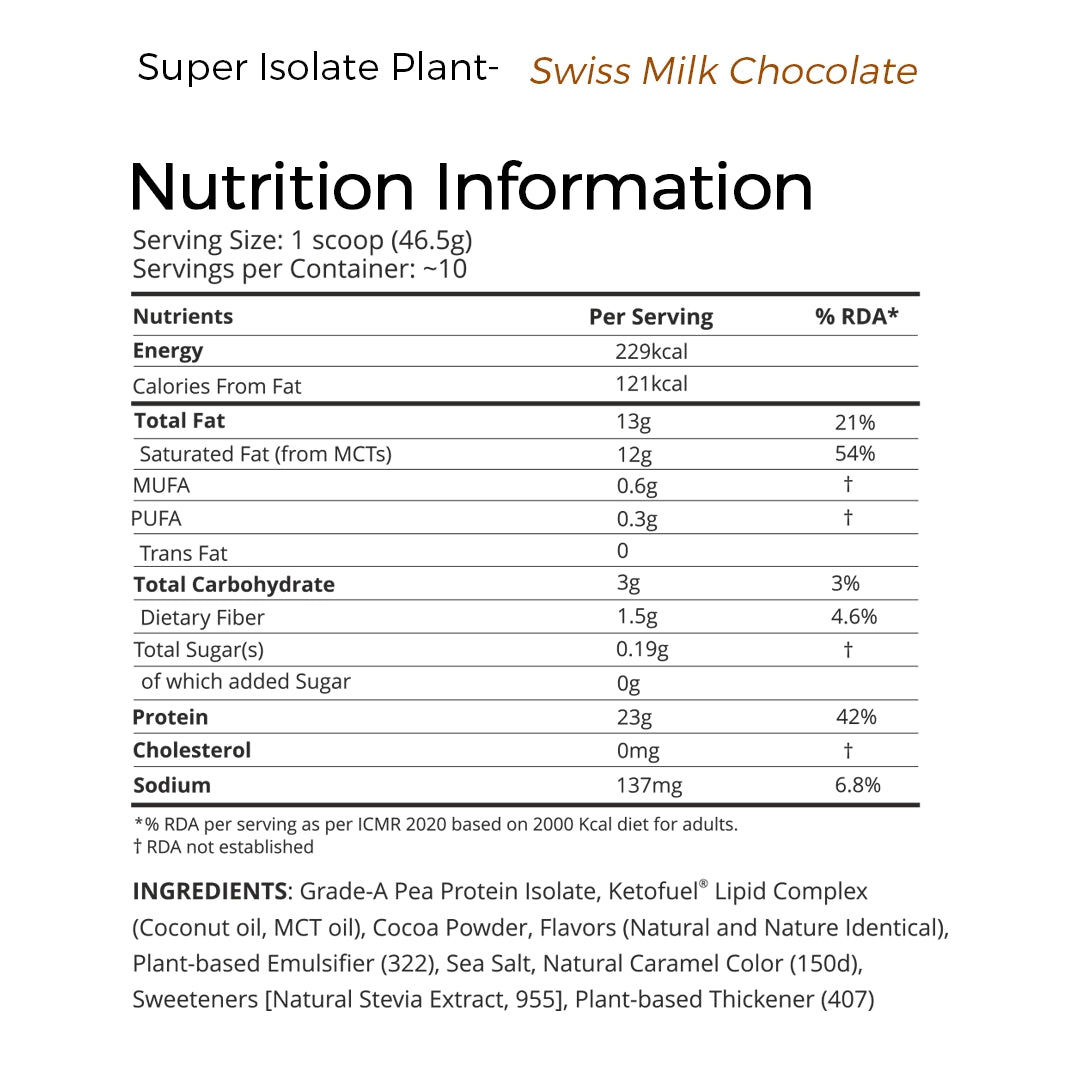 Super Isolate Plant- Swiss Milk Chocolate

Nutrition Information

Serving Size: 1 scoop (46.5g)
Servings per Container: ~10

| Nutrients | Per Serving | % RDA* |
|---|---|---|
| Energy | 229kcal | |
| Calories From Fat | 121kcal | |
| Total Fat | 13g | 21% |
| Saturated Fat (from MCTs) | 12g | 54% |
| MUFA | 0.6g | † |
| PUFA | 0.3g | † |
| Trans Fat | 0 | |
| Total Carbohydrate | 3g | 3% |
| Dietary Fiber | 1.5g | 4.6% |
| Total Sugar(s) | 0.19g | † |
| of which added Sugar | 0g | |
| Protein | 23g | 42% |
| Cholesterol | 0mg | † |
| Sodium | 137mg | 6.8% |

*% RDA per serving as per ICMR 2020 based on 2000 Kcal diet for adults.
† RDA not established

INGREDIENTS: Grade-A Pea Protein Isolate, Ketofuel® Lipid Complex (Coconut oil, MCT oil), Cocoa Powder, Flavors (Natural and Nature Identical), Plant-based Emulsifier (322), Sea Salt, Natural Caramel Color (150d), Sweeteners [Natural Stevia Extract, 955], Plant-based Thickener (407)